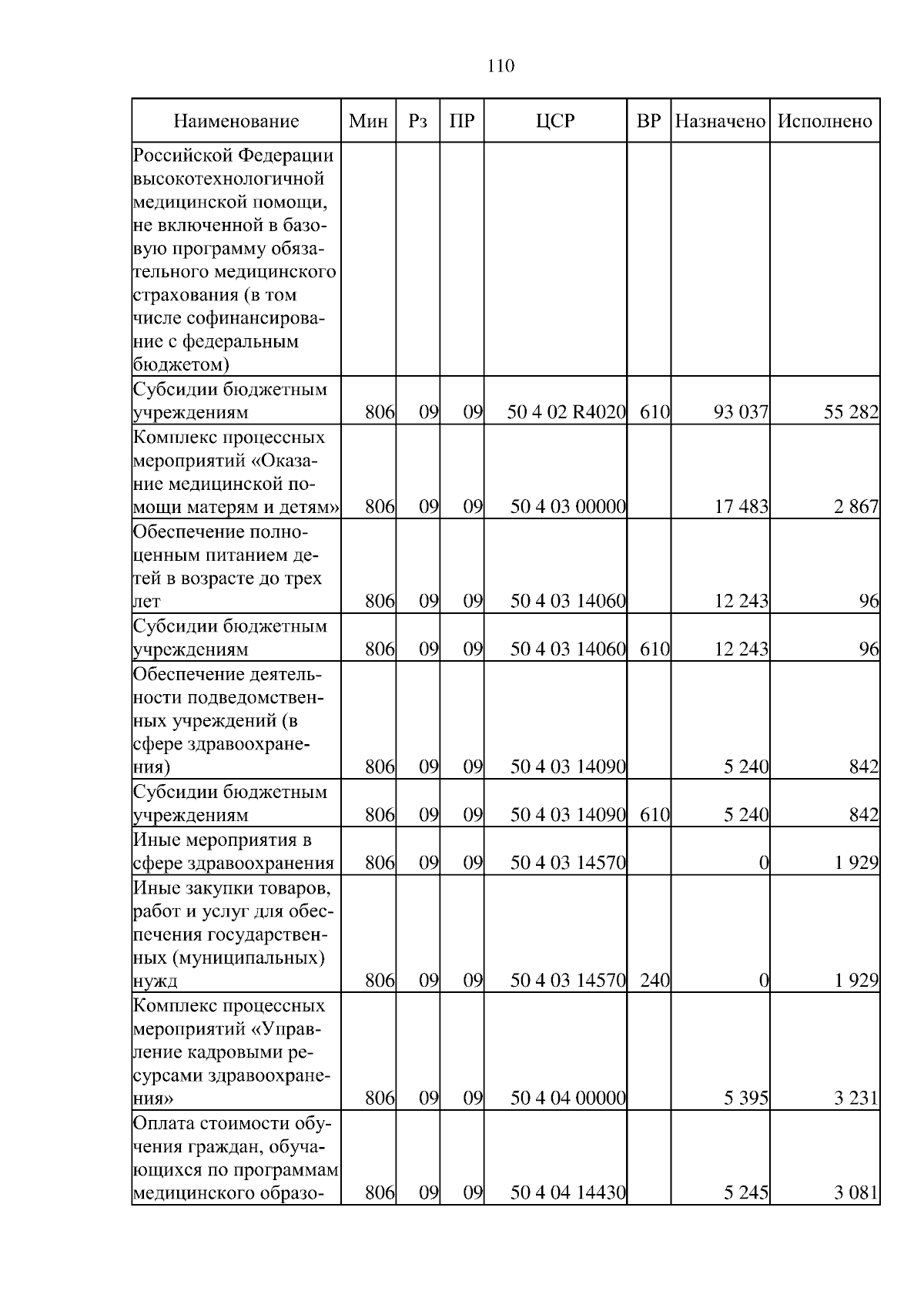 110

| Наименование | Мин | Рз | ПР | ЦСР | ВР | Назначено | Исполнено |
|---|---|---|---|---|---|---|---|
| Российской Федерации высокотехнологичной медицинской помощи, не включенной в базовую программу обязательного медицинского страхования (в том числе софинансирование с федеральным бюджетом) | | | | | | | |
| Субсидии бюджетным учреждениям | 806 | 09 | 09 | 50 4 02 R4020 | 610 | 93 037 | 55 282 |
| Комплекс процессных мероприятий «Оказание медицинской помощи матерям и детям» | 806 | 09 | 09 | 50 4 03 00000 | | 17 483 | 2 867 |
| Обеспечение полноценным питанием детей в возрасте до трех лет | 806 | 09 | 09 | 50 4 03 14060 | | 12 243 | 96 |
| Субсидии бюджетным учреждениям | 806 | 09 | 09 | 50 4 03 14060 | 610 | 12 243 | 96 |
| Обеспечение деятельности подведомственных учреждений (в сфере здравоохранения) | 806 | 09 | 09 | 50 4 03 14090 | | 5 240 | 842 |
| Субсидии бюджетным учреждениям | 806 | 09 | 09 | 50 4 03 14090 | 610 | 5 240 | 842 |
| Иные мероприятия в сфере здравоохранения | 806 | 09 | 09 | 50 4 03 14570 | | 0 | 1 929 |
| Иные закупки товаров, работ и услуг для обеспечения государственных (муниципальных) нужд | 806 | 09 | 09 | 50 4 03 14570 | 240 | 0 | 1 929 |
| Комплекс процессных мероприятий «Управление кадровыми ресурсами здравоохранения» | 806 | 09 | 09 | 50 4 04 00000 | | 5 395 | 3 231 |
| Оплата стоимости обучения граждан, обучающихся по программам медицинского образо- | 806 | 09 | 09 | 50 4 04 14430 | | 5 245 | 3 081 |